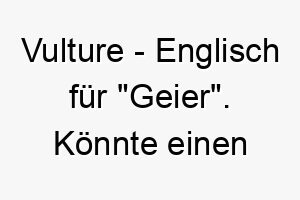 Vulture - Englisch für "Geier". Könnte einen